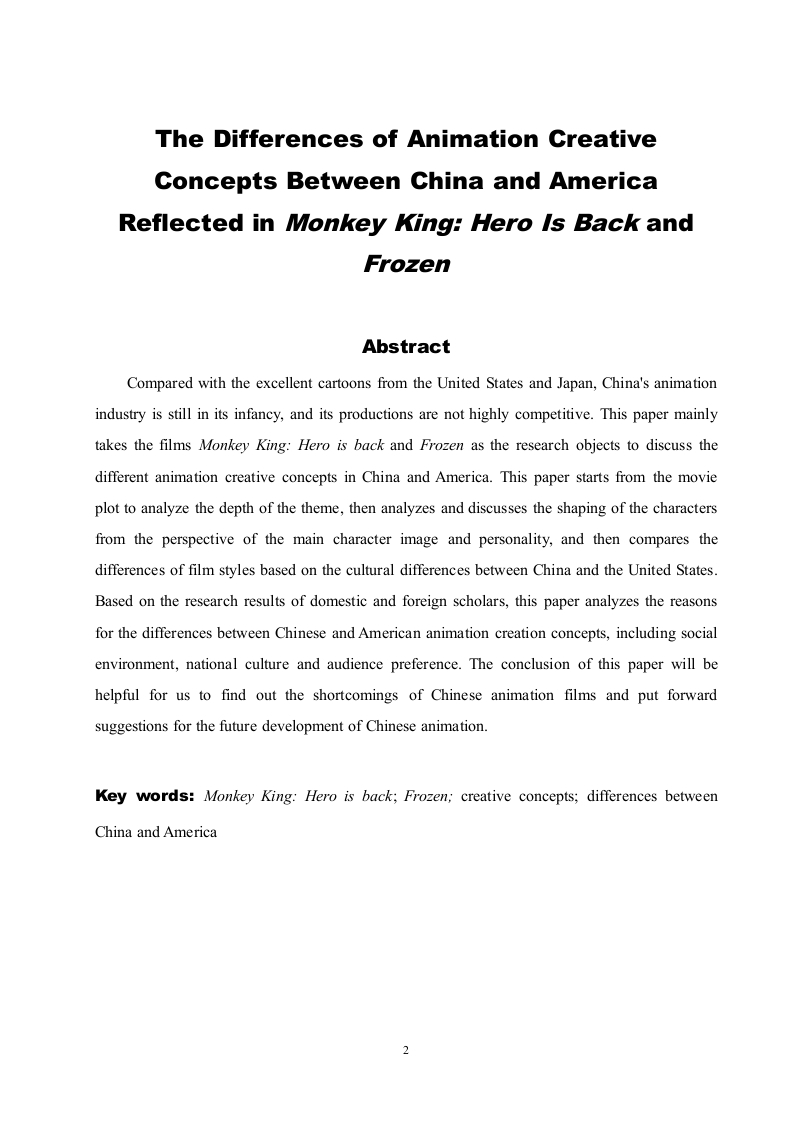 The Differences of Animation Creative Concepts Between China and America Reflected in Monkey King: Hero Is Back and Frozen

Abstract

Compared with the excellent cartoons from the United States and Japan, China's animation industry is still in its infancy, and its productions are not highly competitive. This paper mainly takes the films Monkey King: Hero is back and Frozen as the research objects to discuss the different animation creative concepts in China and America. This paper starts from the movie plot to analyze the depth of the theme, then analyzes and discusses the shaping of the characters from the perspective of the main character image and personality, and then compares the differences of film styles based on the cultural differences between China and the United States. Based on the research results of domestic and foreign scholars, this paper analyzes the reasons for the differences between Chinese and American animation creation concepts, including social environment, national culture and audience preference. The conclusion of this paper will be helpful for us to find out the shortcomings of Chinese animation films and put forward suggestions for the future development of Chinese animation.

Key words: Monkey King: Hero is back; Frozen; creative concepts; differences between China and America

2